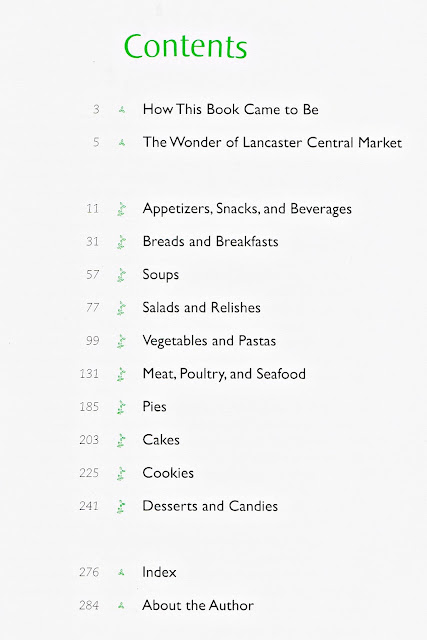 Contents

3 How This Book Came to Be

5 The Wonder of Lancaster Central Market

11 Appetizers, Snacks, and Beverages

31 Breads and Breakfasts

57 Soups

77 Salads and Relishes

99 Vegetables and Pastas

131 Meat, Poultry, and Seafood

185 Pies

203 Cakes

225 Cookies

241 Desserts and Candies

276 Index

284 About the Author